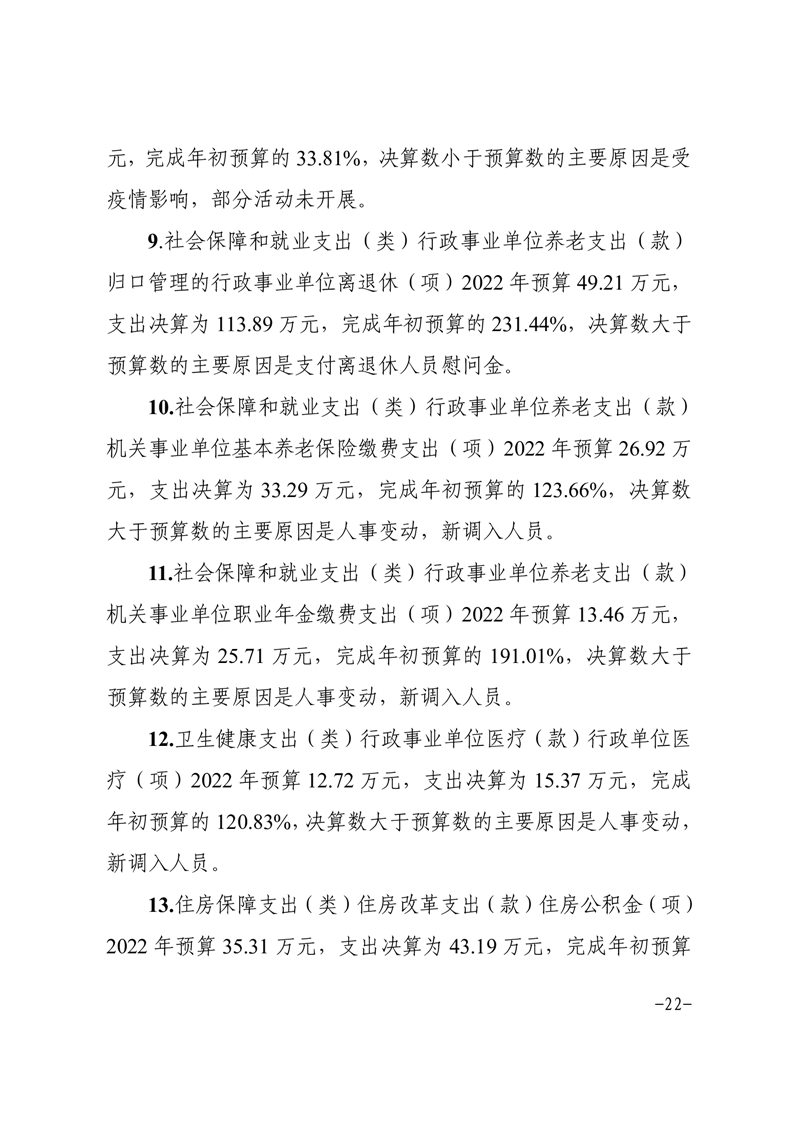 元，完成年初预算的 33.81%，决算数小于预算数的主要原因是受疫情影响，部分活动未开展。

9.社会保障和就业支出（类）行政事业单位养老支出（款）归口管理的行政事业单位离退休（项）2022 年预算 49.21 万元，支出决算为 113.89 万元，完成年初预算的 231.44%，决算数大于预算数的主要原因是支付离退休人员慰问金。

10.社会保障和就业支出（类）行政事业单位养老支出（款）机关事业单位基本养老保险缴费支出（项）2022 年预算 26.92 万元，支出决算为 33.29 万元，完成年初预算的 123.66%，决算数大于预算数的主要原因是人事变动，新调入人员。

11.社会保障和就业支出（类）行政事业单位养老支出（款）机关事业单位职业年金缴费支出（项）2022 年预算 13.46 万元，支出决算为 25.71 万元，完成年初预算的 191.01%，决算数大于预算数的主要原因是人事变动，新调入人员。

12.卫生健康支出（类）行政事业单位医疗（款）行政单位医疗（项）2022 年预算 12.72 万元，支出决算为 15.37 万元，完成年初预算的 120.83%，决算数大于预算数的主要原因是人事变动，新调入人员。

13.住房保障支出（类）住房改革支出（款）住房公积金（项）2022 年预算 35.31 万元，支出决算为 43.19 万元，完成年初预算

-22-